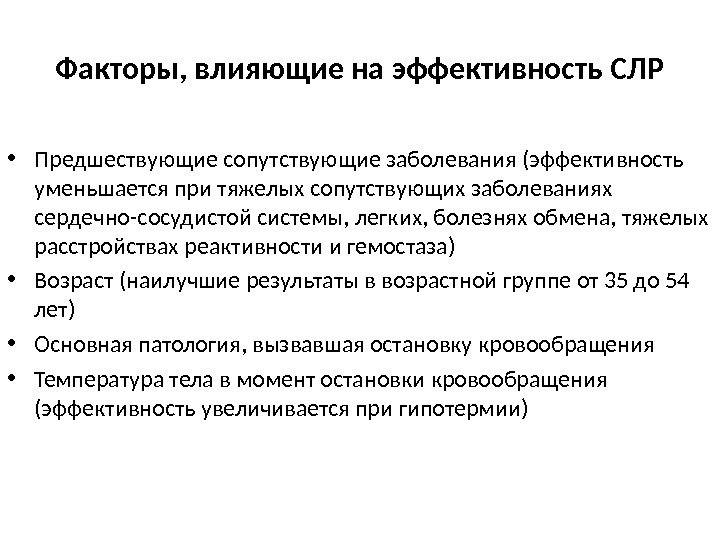 Факторы, влияющие на эффективность СЛР

• Предшествующие сопутствующие заболевания (эффективность уменьшается при тяжелых сопутствующих заболеваниях сердечно-сосудистой системы, легких, болезнях обмена, тяжелых расстройствах реактивности и гемостаза)
• Возраст (наилучшие результаты в возрастной группе от 35 до 54 лет)
• Основная патология, вызвавшая остановку кровообращения
• Температура тела в момент остановки кровообращения (эффективность увеличивается при гипотермии)